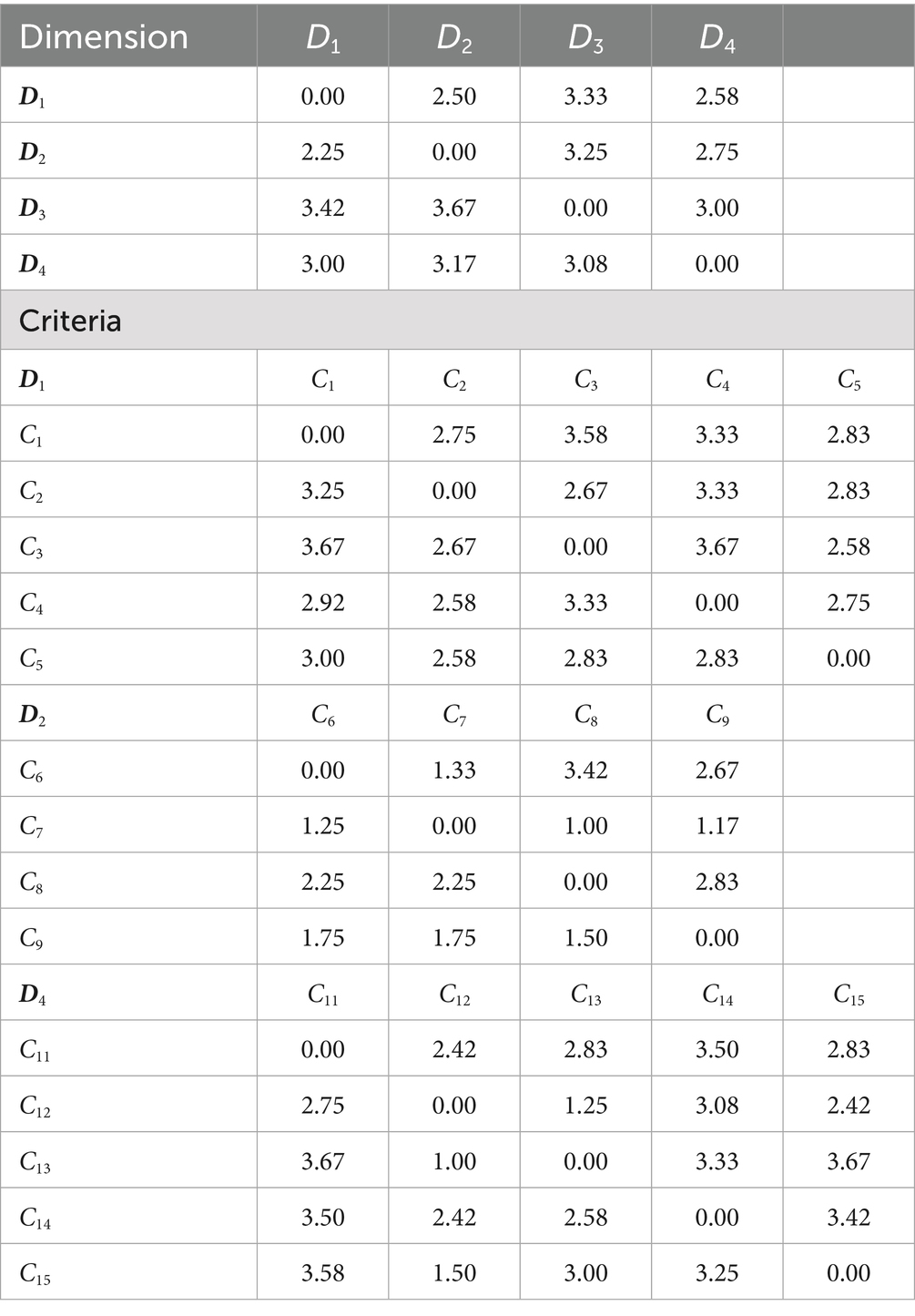 | Dimension | $D_1$ | $D_2$ | $D_3$ | $D_4$ | |
|---|---|---|---|---|---|
| $D_1$ | 0.00 | 2.50 | 3.33 | 2.58 | |
| $D_2$ | 2.25 | 0.00 | 3.25 | 2.75 | |
| $D_3$ | 3.42 | 3.67 | 0.00 | 3.00 | |
| $D_4$ | 3.00 | 3.17 | 3.08 | 0.00 | |
| Criteria | | | | | |
| $D_1$ | $C_1$ | $C_2$ | $C_3$ | $C_4$ | $C_5$ |
| $C_1$ | 0.00 | 2.75 | 3.58 | 3.33 | 2.83 |
| $C_2$ | 3.25 | 0.00 | 2.67 | 3.33 | 2.83 |
| $C_3$ | 3.67 | 2.67 | 0.00 | 3.67 | 2.58 |
| $C_4$ | 2.92 | 2.58 | 3.33 | 0.00 | 2.75 |
| $C_5$ | 3.00 | 2.58 | 2.83 | 2.83 | 0.00 |
| $D_2$ | $C_6$ | $C_7$ | $C_8$ | $C_9$ | |
| $C_6$ | 0.00 | 1.33 | 3.42 | 2.67 | |
| $C_7$ | 1.25 | 0.00 | 1.00 | 1.17 | |
| $C_8$ | 2.25 | 2.25 | 0.00 | 2.83 | |
| $C_9$ | 1.75 | 1.75 | 1.50 | 0.00 | |
| $D_4$ | $C_{11}$ | $C_{12}$ | $C_{13}$ | $C_{14}$ | $C_{15}$ |
| $C_{11}$ | 0.00 | 2.42 | 2.83 | 3.50 | 2.83 |
| $C_{12}$ | 2.75 | 0.00 | 1.25 | 3.08 | 2.42 |
| $C_{13}$ | 3.67 | 1.00 | 0.00 | 3.33 | 3.67 |
| $C_{14}$ | 3.50 | 2.42 | 2.58 | 0.00 | 3.42 |
| $C_{15}$ | 3.58 | 1.50 | 3.00 | 3.25 | 0.00 |